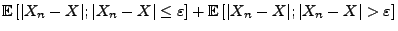 $\mathbb{E}\left[|X_n - X|; |X_n - X| \leq \varepsilon\right] + \mathbb{E}\left[|X_n - X|; |X_n - X| > \varepsilon\right]$